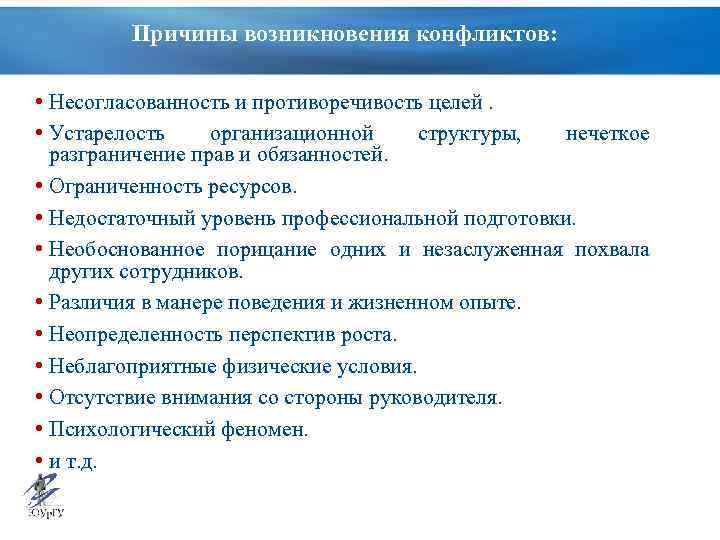 Причины возникновения конфликтов:

• Несогласованность и противоречивость целей .

• Устарелость организационной структуры, нечеткое разграничение прав и обязанностей.

• Ограниченность ресурсов.

• Недостаточный уровень профессиональной подготовки.

• Необоснованное порицание одних и незаслуженная похвала других сотрудников.

• Различия в манере поведения и жизненном опыте.

• Неопределенность перспектив роста.

• Неблагоприятные физические условия.

• Отсутствие внимания со стороны руководителя.

• Психологический феномен.

• и т.д.

ЮУрГУ